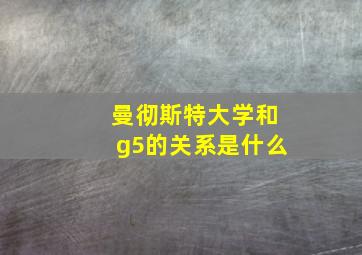 曼彻斯特大学和g5的关系是什么